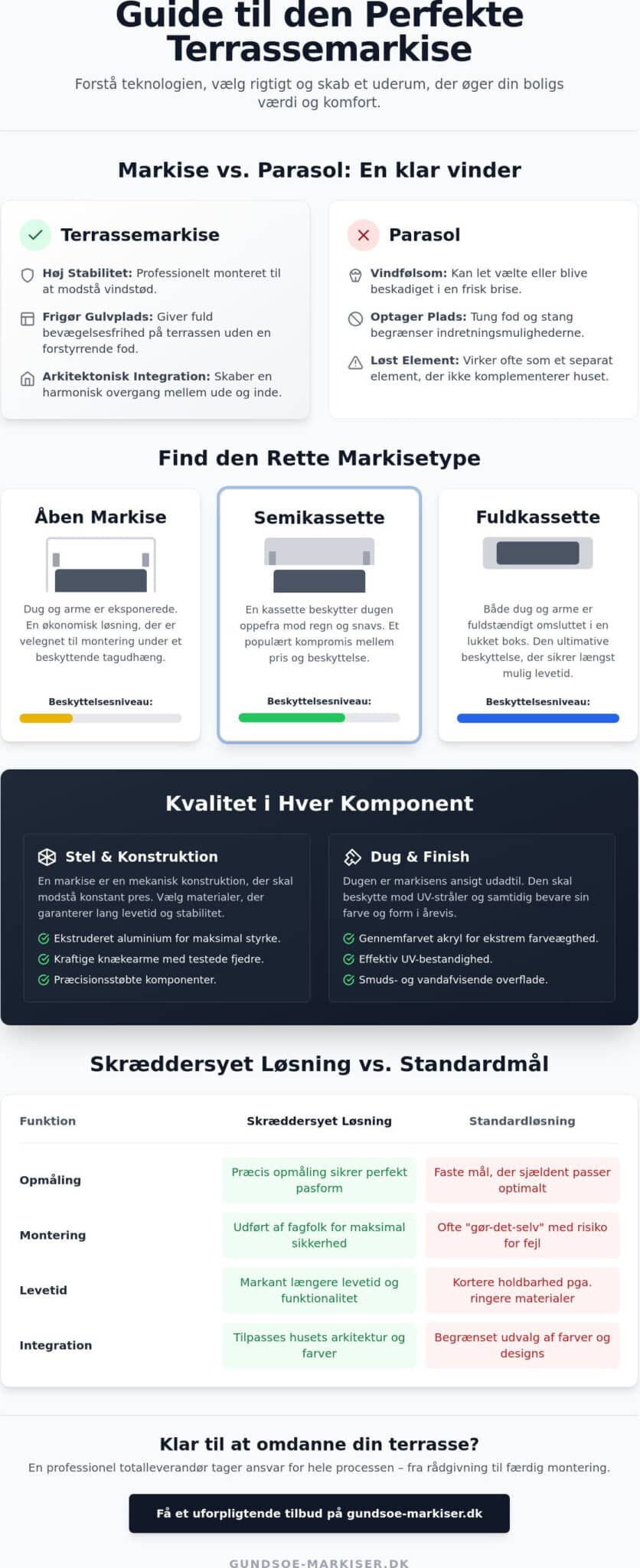 Guide til den Perfekte Terrassemarkise

Forstå teknologien, vælg rigtigt og skab et uderum, der øger din boligs værdi og komfort.

Markise vs. Parasol: En klar vinder

Terrassemarkise

Høj Stabilitet: Professionelt monteret til at modstå vindstød.

Frigør Gulvplads: Giver fuld bevægelsesfrihed på terrassen uden en forstyrrende fod.

Arkitektonisk Integration: Skaber en harmonisk overgang mellem ude og inde.

Parasol

Vindfølsom: Kan let vælte eller blive beskadiget i en frisk brise.

Optager Plads: Tung fod og stang begrænser indretningsmulighederne.

Løst Element: Virker ofte som et separat element, der ikke komplementerer huset.

Find den Rette Markisetype

Åben Markise

Dug og arme er eksponerede. En økonomisk løsning, der er velegnet til montering under et beskyttende tagudhæng.

Beskyttelsesniveau:

Semikassette

En kassette beskytter dugen oppefra mod regn og snavs. Et populært kompromis mellem pris og beskyttelse.

Beskyttelsesniveau:

Fuldkassette

Både dug og arme er fuldstændigt omsluttet i en lukket boks. Den ultimative beskyttelse, der sikrer længst mulig levetid.

Beskyttelsesniveau:

Kvalitet i Hver Komponent

Stel & Konstruktion

En markise er en mekanisk konstruktion, der skal modstå konstant pres. Vælg materialer, der garanterer lang levetid og stabilitet.

Ekstruderet aluminium for maksimal styrke.
Kraftige knækearme med testede fjedre.
Præcisionsstøbte komponenter.

Dug & Finish

Dugen er markisens ansigt udadtil. Den skal beskytte mod UV-stråler og samtidig bevare sin farve og form i årevis.

Gennemfarvet akryl for ekstrem farveægthed.
Effektiv UV-bestandighed.
Smuds- og vandafvisende overflade.

Skræddersyet Løsning vs. Standardmål

| Funktion | Skræddersyet Løsning | Standardløsning |
|---|---|---|
| Opmåling | Præcis opmåling sikrer perfekt pasform | Faste mål, der sjældent passer optimalt |
| Montering | Udført af fagfolk for maksimal sikkerhed | Ofte "gør-det-selv" med risiko for fejl |
| Levetid | Markant længere levetid og funktionalitet | Kortere holdbarhed pga. ringere materialer |
| Integration | Tilpasses husets arkitektur og farver | Begrænset udvalg af farver og designs |

Klar til at omdanne din terrasse?

En professionel totalleverandør tager ansvar for hele processen – fra rådgivning til færdig montering.

Få et uforpligtende tilbud på gundsoe-markiser.dk

GUNDSOE-MARKISER.DK